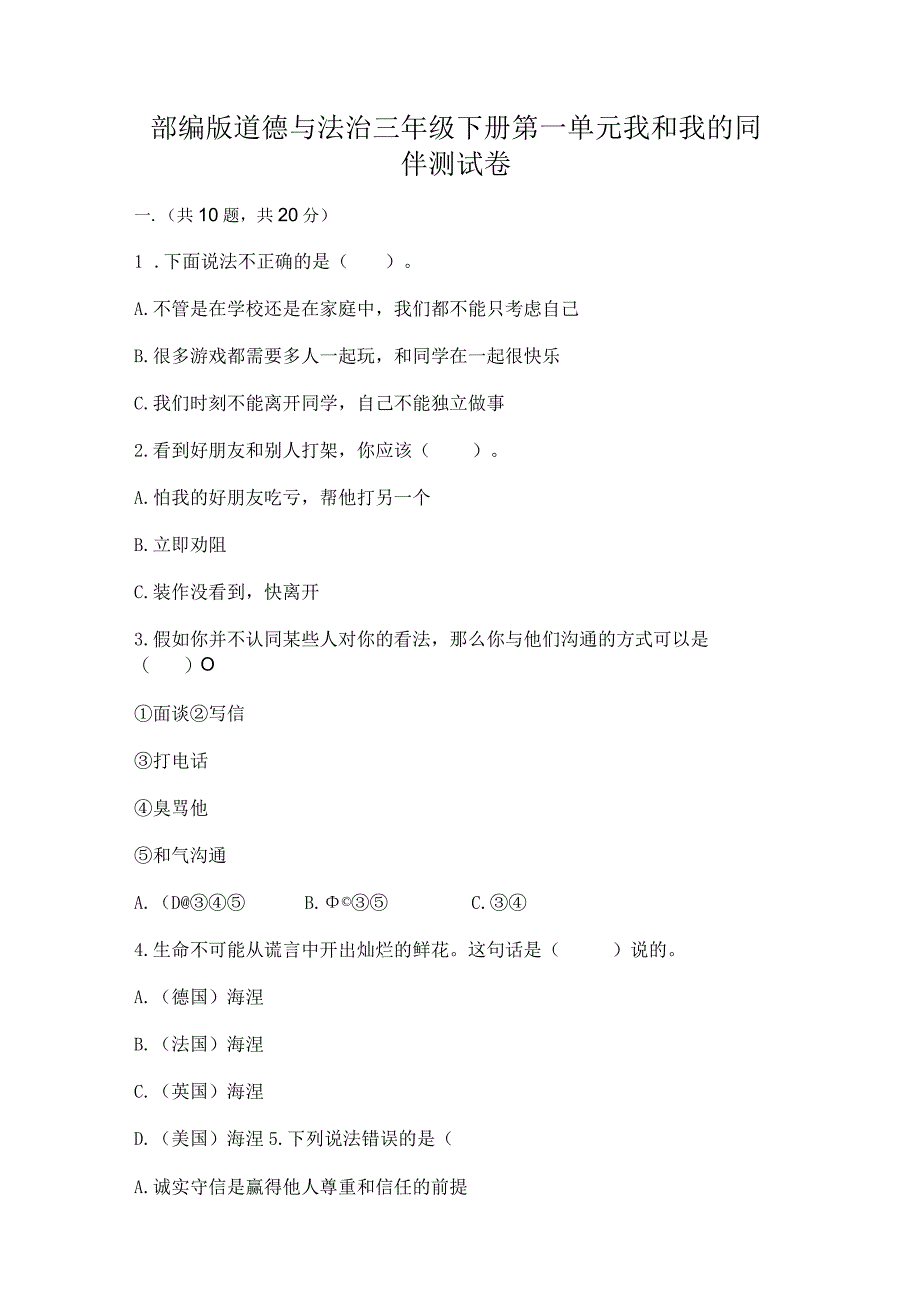 部编版道德与法治三年级下册第一单元我和我的同伴测试卷

一.（共10题，共20分）

1．下面说法不正确的是（　　）。

A.不管是在学校还是在家庭中，我们都不能只考虑自己

B.很多游戏都需要多人一起玩，和同学在一起很快乐

C.我们时刻不能离开同学，自己不能独立做事

2.看到好朋友和别人打架，你应该（　　）。

A.怕我的好朋友吃亏，帮他打另一个

B.立即劝阻

C.装作没看到，快离开

3.假如你并不认同某些人对你的看法，那么你与他们沟通的方式可以是（　　）O

①面谈②写信

③打电话

④臭骂他

⑤和气沟通

A.（D@③④⑤　　B.Φ©③⑤　　C.③④

4.生命不可能从谎言中开出灿烂的鲜花。这句话是（　　）说的。

A.（德国）海涅

B.（法国）海涅

C.（英国）海涅

D.（美国）海涅 5.下列说法错误的是（

A.诚实守信是赢得他人尊重和信任的前提